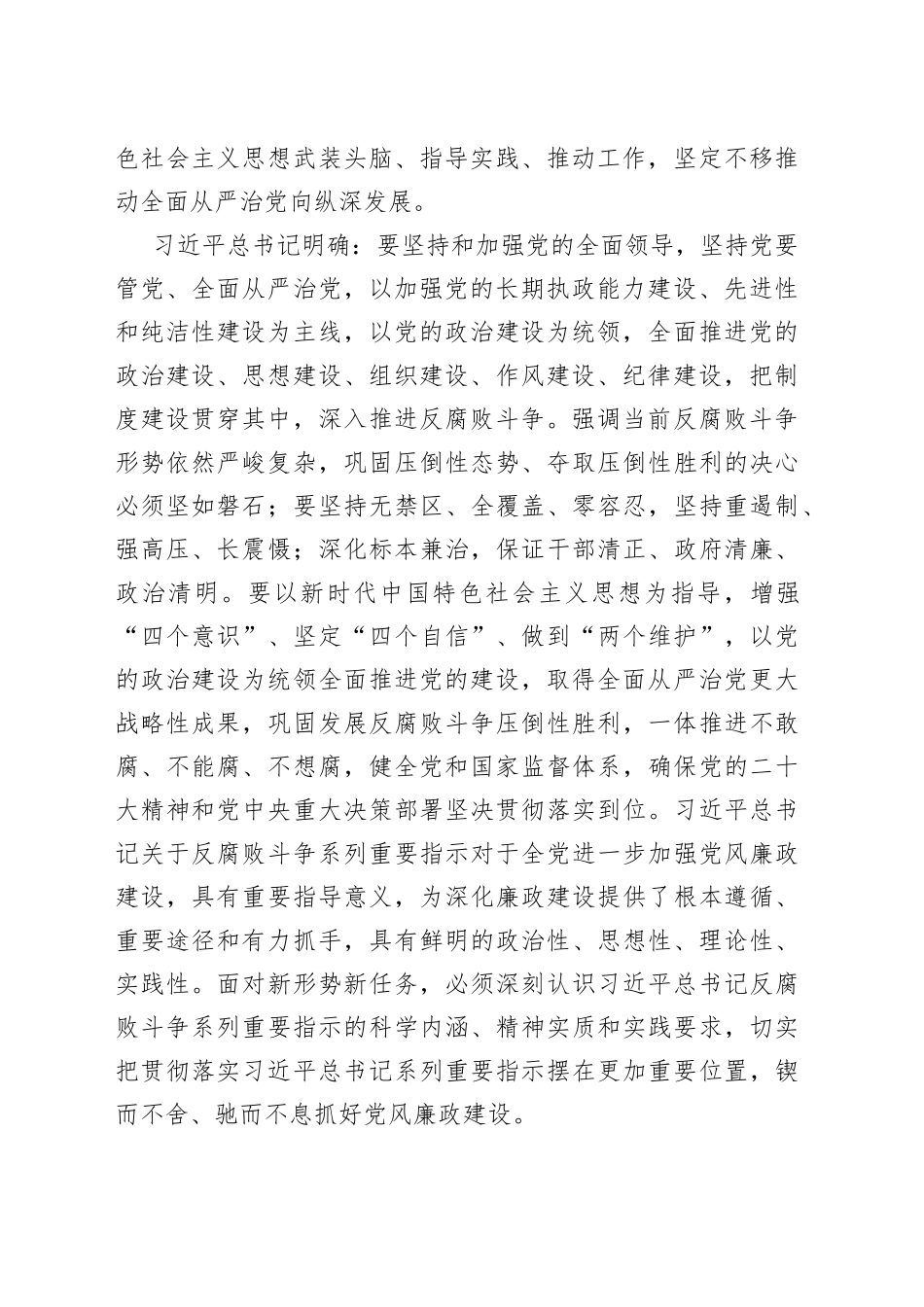 色社会主义思想武装头脑、指导实践、推动工作，坚定不移推动全面从严治党向纵深发展。

习近平总书记明确：要坚持和加强党的全面领导，坚持党要管党、全面从严治党，以加强党的长期执政能力建设、先进性和纯洁性建设为主线，以党的政治建设为统领，全面推进党的政治建设、思想建设、组织建设、作风建设、纪律建设，把制度建设贯穿其中，深入推进反腐败斗争。强调当前反腐败斗争形势依然严峻复杂，巩固压倒性态势、夺取压倒性胜利的决心必须坚如磐石；要坚持无禁区、全覆盖、零容忍，坚持重遏制、强高压、长震慑；深化标本兼治，保证干部清正、政府清廉、政治清明。要以新时代中国特色社会主义思想为指导，增强“四个意识”、坚定“四个自信”、做到“两个维护”，以党的政治建设为统领全面推进党的建设，取得全面从严治党更大战略性成果，巩固发展反腐败斗争压倒性胜利，一体推进不敢腐、不能腐、不想腐，健全党和国家监督体系，确保党的二十大精神和党中央重大决策部署坚决贯彻落实到位。习近平总书记关于反腐败斗争系列重要指示对于全党进一步加强党风廉政建设，具有重要指导意义，为深化廉政建设提供了根本遵循、重要途径和有力抓手，具有鲜明的政治性、思想性、理论性、实践性。面对新形势新任务，必须深刻认识习近平总书记反腐败斗争系列重要指示的科学内涵、精神实质和实践要求，切实把贯彻落实习近平总书记系列重要指示摆在更加重要位置，锲而不舍、驰而不息抓好党风廉政建设。